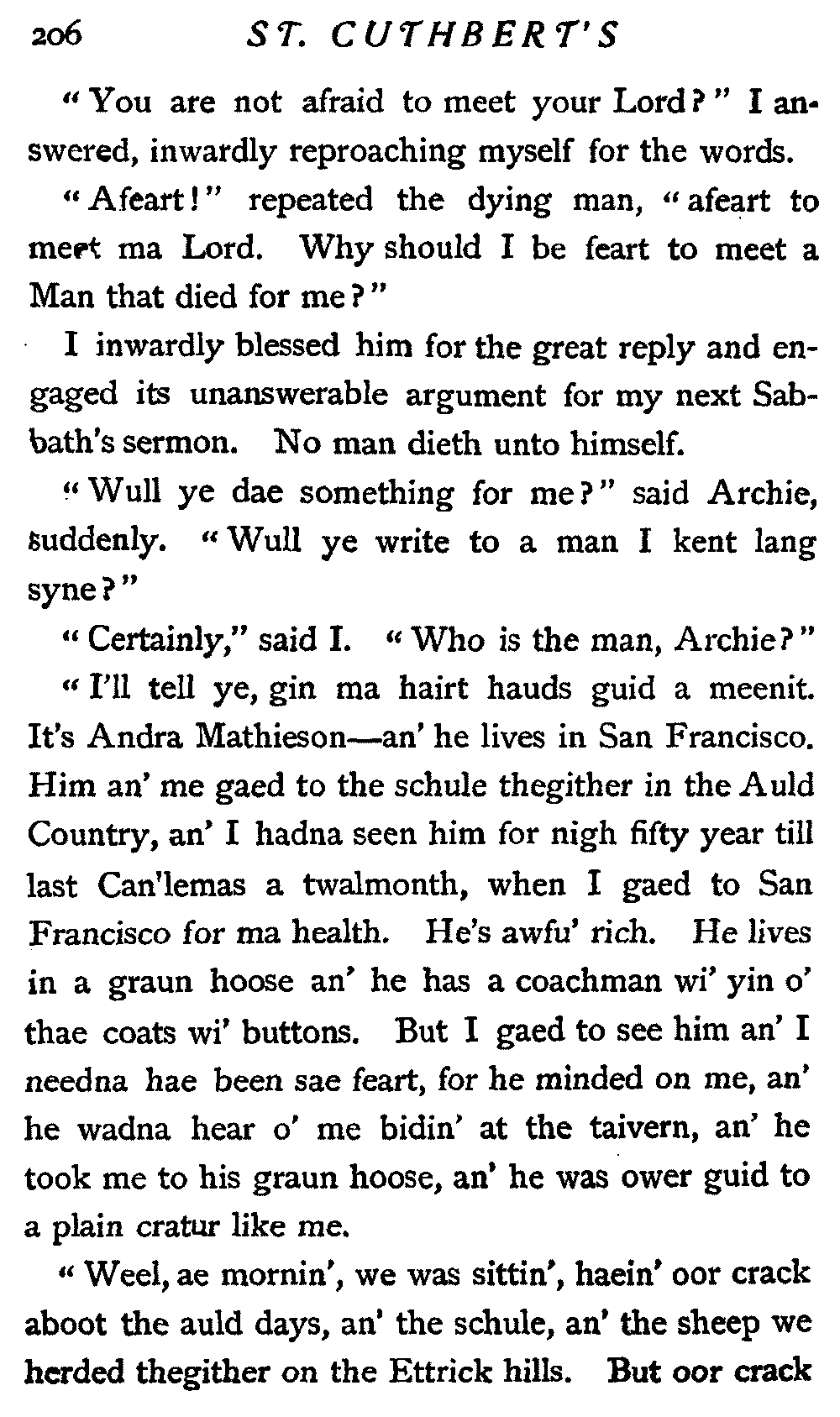 206 ST. CUTHBERT'S

"You are not afraid to meet your Lord?" I answered, inwardly reproaching myself for the words.

"Afeart!" repeated the dying man, "afeart to meet ma Lord. Why should I be feart to meet a Man that died for me?"

I inwardly blessed him for the great reply and engaged its unanswerable argument for my next Sabbath's sermon. No man dieth unto himself.

"Wull ye dae something for me?" said Archie, suddenly. "Wull ye write to a man I kent lang syne?"

"Certainly," said I. "Who is the man, Archie?"

"I'll tell ye, gin ma hairt hauds guid a meenit. It's Andra Mathieson—an' he lives in San Francisco. Him an' me gaed to the schule thegither in the Auld Country, an' I hadna seen him for nigh fifty year till last Can'lemas a twalmonth, when I gaed to San Francisco for ma health. He's awfu' rich. He lives in a graun hoose an' he has a coachman wi' yin o' thae coats wi' buttons. But I gaed to see him an' I needna hae been sae feart, for he minded on me, an' he wadna hear o' me bidin' at the taivern, an' he took me to his graun hoose, an' he was ower guid to a plain cratur like me.

"Weel, ae mornin', we was sittin', haein' oor crack aboot the auld days, an' the schule, an' the sheep we herded thegither on the Ettrick hills. But oor crack